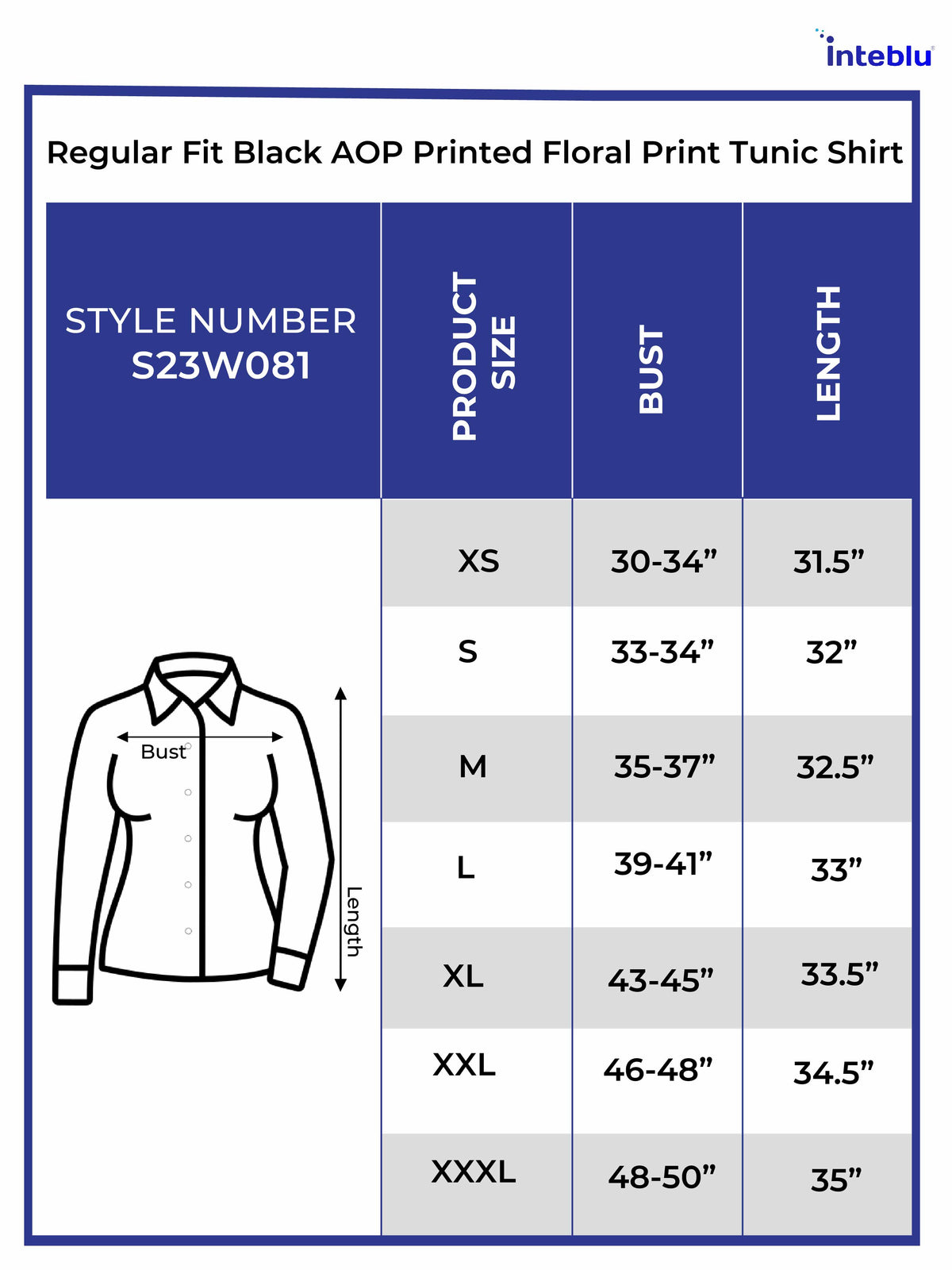 inteblu

Regular Fit Black AOP Printed Floral Print Tunic Shirt

| STYLE NUMBER S23W081 | PRODUCT SIZE | BUST | LENGTH |
|---|---|---|---|
| | XS | 30-34” | 31.5” |
| | S | 33-34” | 32” |
| | M | 35-37” | 32.5” |
| | L | 39-41” | 33” |
| | XL | 43-45” | 33.5” |
| | XXL | 46-48” | 34.5” |
| | XXXL | 48-50” | 35” |

Bust

Length